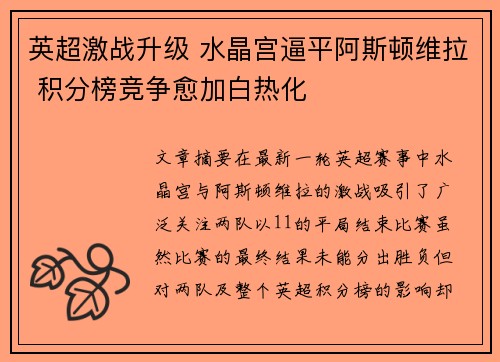 英超激战升级 水晶宫逼平阿斯顿维拉 积分榜竞争愈加白热化

文章摘要在最新一轮英超赛事中水晶宫与阿斯顿维拉的激战吸引了广泛关注两队以11的平局结束比赛虽然比赛的最终结果未能分出胜负但对两队及整个英超积分榜的影响却